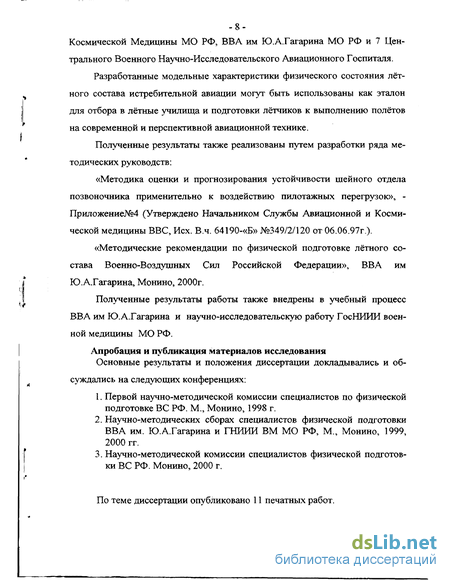 - 8 -

Космической Медицины МО РФ, ВВА им Ю.А.Гагарина МО РФ и 7 Центрального Военного Научно-Исследовательского Авиациониого Госпиталя.

Разработанные модельные характеристики физического состояния лётного состава истребительной авиации могут быть использованы как эталон для отбора в лётные училища и подготовки лётчиков к выполнению полётов на современной и перспективной авиационной технике.

Полученные результаты также реализованы путем разработки ряда методических руководств:

«Методика оценки и прогнозирования устойчивости шейного отдела позвоночника применительно к воздействию пилотажных перегрузок», - Приложение№4 (Утверждено Начальником Службы Авиационной и Космической медицины ВВС, Исх. В.ч. 64190-«Б» №349/2/120 от 06.06.97г.).

«Методические рекомендации по физической подготовке лётного состава Военно-Воздушных Сил Российской Федерации», ВВА им Ю.А.Гагарина, Монино, 2000г.

Полученные результаты работы также внедрены в учебный процесс ВВА им Ю.А.Гагарина и научно-исследовательскую работу ГосНИИИ военной медицины МО РФ.

Апробация и публикация материалов исследования

Основные результаты и положения диссертации докладывались и обсуждались на следующих конференциях:

1. Первой научно-методической комиссии специалистов по физической подготовке ВС РФ. М., Монино, 1998 г.
2. Научно-методических сборах специалистов физической подготовки ВВА им. Ю.А.Гагарина и ГНИИИ ВМ МО РФ, М., Монино, 1999, 2000 гг.
3. Научно-методической комиссии специалистов физической подготовки ВС РФ. Монино, 2000 г.

По теме диссертации опубликовано 11 печатных работ.

dsLib.net
библиотека диссертаций